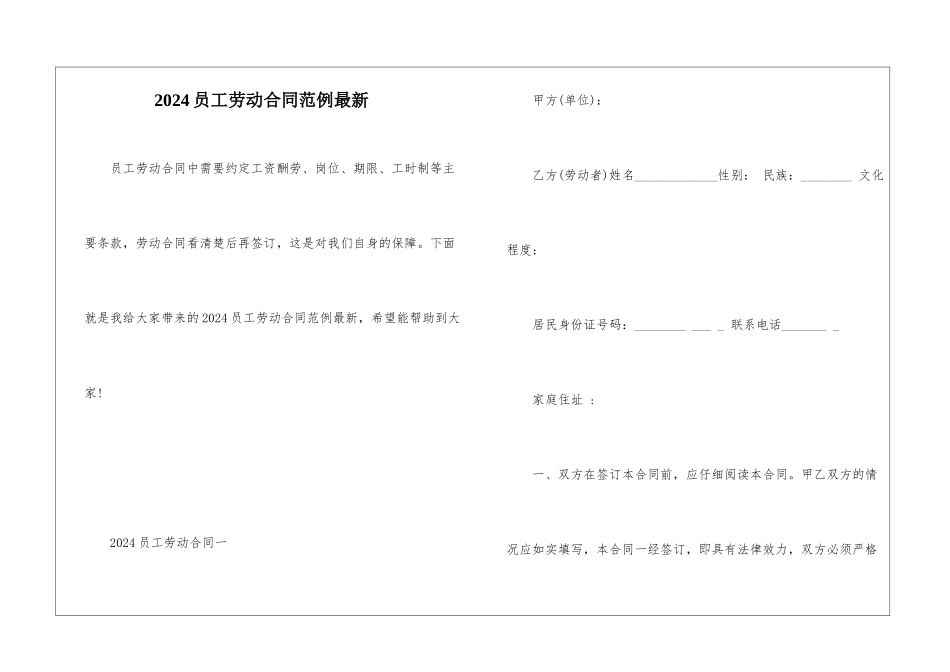 2024员工劳动合同范例最新

员工劳动合同中需要约定工资酬劳、岗位、期限、工时制等主要条款，劳动合同看清楚后再签订，这是对我们自身的保障。下面就是我给大家带来的2024员工劳动合同范例最新，希望能帮助到大家！

2024员工劳动合同一

甲方(单位)：

乙方(劳动者)姓名_____________性别： 民族：________ 文化程度：

居民身份证号码：________ ___ _ 联系电话_______ _

家庭住址 ：

一、双方在签订本合同前，应仔细阅读本合同。甲乙双方的情况应如实填写，本合同一经签订，即具有法律效力，双方必须严格